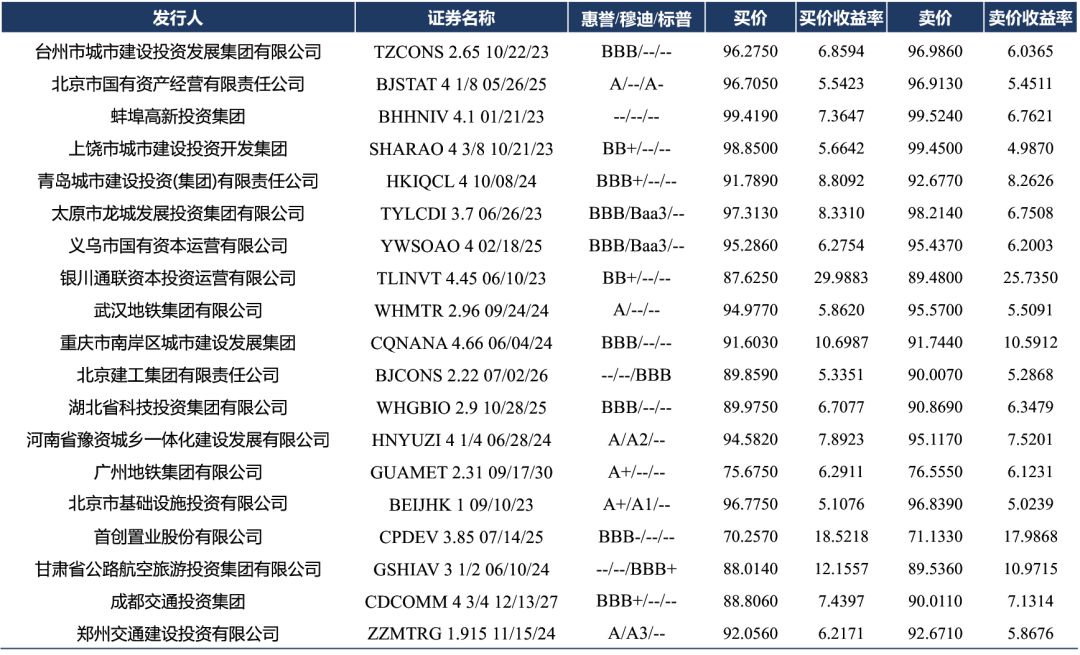 | 发行人 | 证券名称 | 惠誉/穆迪/标普 | 买价 | 买价收益率 | 卖价 | 卖价收益率 |
|---|---|---|---|---|---|---|
| 台州市城市建设投资发展集团有限公司 | TZCONS 2.65 10/22/23 | BBB/--/-- | 96.2750 | 6.8594 | 96.9860 | 6.0365 |
| 北京市国有资产经营有限责任公司 | BJSTAT 4 1/8 05/26/25 | A/--/A- | 96.7050 | 5.5423 | 96.9130 | 5.4511 |
| 蚌埠高新投资集团 | BHHNIV 4.1 01/21/23 | --/--/-- | 99.4190 | 7.3647 | 99.5240 | 6.7621 |
| 上饶市城市建设投资开发集团 | SHARAO 4 3/8 10/21/23 | BB+/--/-- | 98.8500 | 5.6642 | 99.4500 | 4.9870 |
| 青岛城市建设投资(集团)有限责任公司 | HKIQCL 4 10/08/24 | BBB+/--/-- | 91.7890 | 8.8092 | 92.6770 | 8.2626 |
| 太原市龙城发展投资集团有限公司 | TYLCDI 3.7 06/26/23 | BBB/Baa3/-- | 97.3130 | 8.3310 | 98.2140 | 6.7508 |
| 义乌市国有资本运营有限公司 | YWSOAO 4 02/18/25 | BBB/Baa3/-- | 95.2860 | 6.2754 | 95.4370 | 6.2003 |
| 银川通联资本投资运营有限公司 | TLINVT 4.45 06/10/23 | BB+/--/-- | 87.6250 | 29.9883 | 89.4800 | 25.7350 |
| 武汉地铁集团有限公司 | WHMTR 2.96 09/24/24 | A/--/-- | 94.9770 | 5.8620 | 95.5700 | 5.5091 |
| 重庆市南岸区城市建设发展集团 | CQNANA 4.66 06/04/24 | BBB/--/-- | 91.6030 | 10.6987 | 91.7440 | 10.5912 |
| 北京建工集团有限责任公司 | BJCONS 2.22 07/02/26 | --/--/BBB | 89.8590 | 5.3351 | 90.0070 | 5.2868 |
| 湖北省科技投资集团有限公司 | WHGBIO 2.9 10/28/25 | BBB/--/-- | 89.9750 | 6.7077 | 90.8690 | 6.3479 |
| 河南省豫资城乡一体化建设发展有限公司 | HNYUZI 4 1/4 06/28/24 | A/A2/-- | 94.5820 | 7.8923 | 95.1170 | 7.5201 |
| 广州地铁集团有限公司 | GUAMET 2.31 09/17/30 | A+/--/-- | 75.6750 | 6.2911 | 76.5550 | 6.1231 |
| 北京市基础设施投资有限公司 | BEIJHK 1 09/10/23 | A+/A1/-- | 96.7750 | 5.1076 | 96.8390 | 5.0239 |
| 首创置业股份有限公司 | CPDEV 3.85 07/14/25 | BBB-/--/-- | 70.2570 | 18.5218 | 71.1330 | 17.9868 |
| 甘肃省公路航空旅游投资集团有限公司 | GSHIAV 3 1/2 06/10/24 | --/--/BBB+ | 88.0140 | 12.1557 | 89.5360 | 10.9715 |
| 成都交通投资集团 | CDCOMM 4 3/4 12/13/27 | BBB+/--/-- | 88.8060 | 7.4397 | 90.0110 | 7.1314 |
| 郑州交通建设投资有限公司 | ZZMTRG 1.915 11/15/24 | A/A3/-- | 92.0560 | 6.2171 | 92.6710 | 5.8676 |